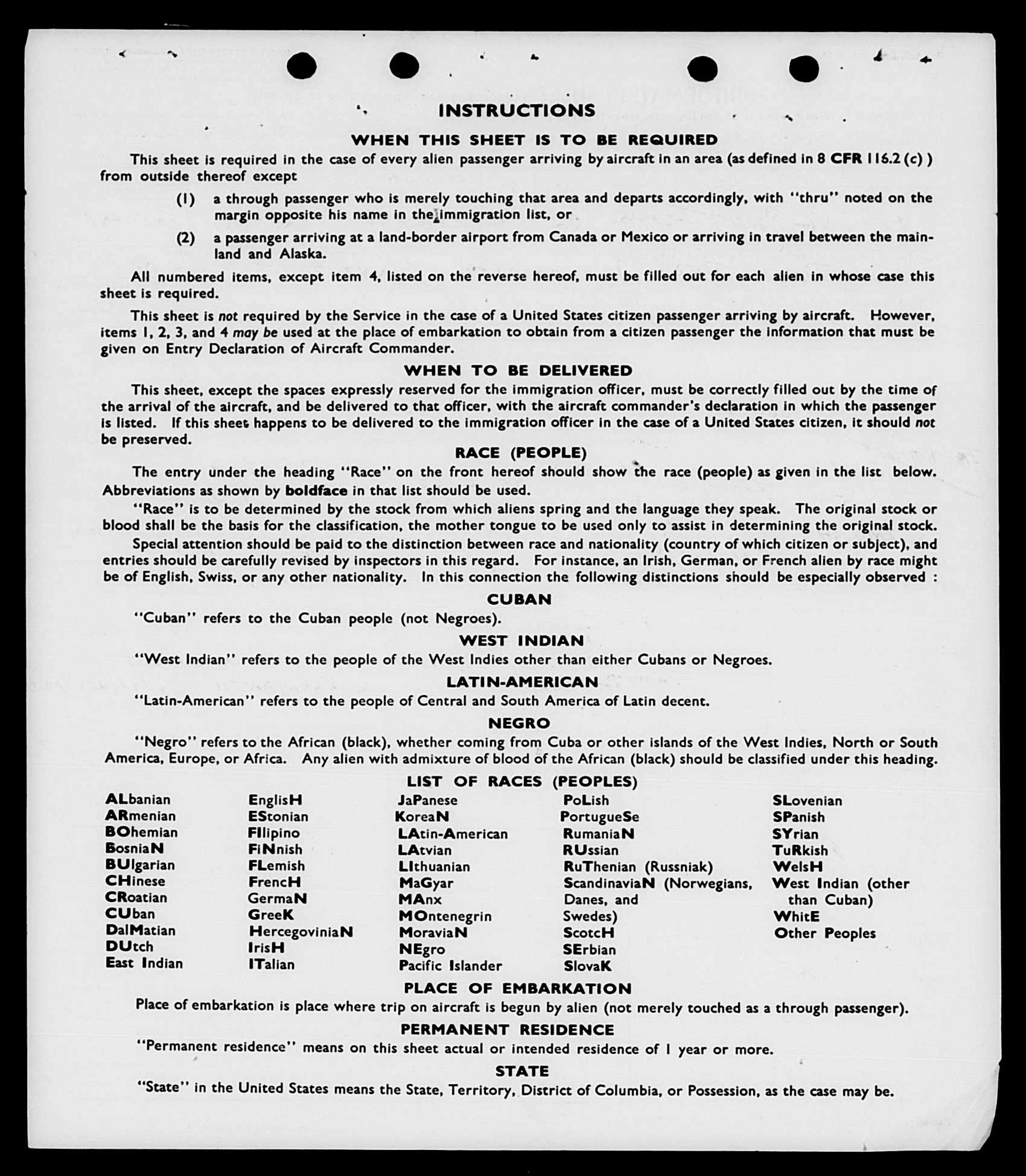 INSTRUCTIONS

WHEN THIS SHEET IS TO BE REQUIRED

This sheet is required in the case of every alien passenger arriving by aircraft in an area (as defined in 8 CFR 116.2 (c) ) from outside thereof except

(1) a through passenger who is merely touching that area and departs accordingly, with "thru" noted on the margin opposite his name in the immigration list, or

(2) a passenger arriving at a land-border airport from Canada or Mexico or arriving in travel between the mainland and Alaska.

All numbered items, except item 4, listed on the reverse hereof, must be filled out for each alien in whose case this sheet is required.

This sheet is not required by the Service in the case of a United States citizen passenger arriving by aircraft. However, items 1, 2, 3, and 4 may be used at the place of embarkation to obtain from a citizen passenger the information that must be given on Entry Declaration of Aircraft Commander.

WHEN TO BE DELIVERED

This sheet, except the spaces expressly reserved for the immigration officer, must be correctly filled out by the time of the arrival of the aircraft, and be delivered to that officer, with the aircraft commander's declaration in which the passenger is listed. If this sheet happens to be delivered to the immigration officer in the case of a United States citizen, it should not be preserved.

RACE (PEOPLE)

The entry under the heading "Race" on the front hereof should show the race (people) as given in the list below. Abbreviations as shown by boldface in that list should be used.

"Race" is to be determined by the stock from which aliens spring and the language they speak. The original stock or blood shall be the basis for the classification, the mother tongue to be used only to assist in determining the original stock.

Special attention should be paid to the distinction between race and nationality (country of which citizen or subject), and entries should be carefully revised by inspectors in this regard. For instance, an Irish, German, or French alien by race might be of English, Swiss, or any other nationality. In this connection the following distinctions should be especially observed :

CUBAN

"Cuban" refers to the Cuban people (not Negroes).

WEST INDIAN

"West Indian" refers to the people of the West Indies other than either Cubans or Negroes.

LATIN-AMERICAN

"Latin-American" refers to the people of Central and South America of Latin decent.

NEGRO

"Negro" refers to the African (black), whether coming from Cuba or other islands of the West Indies, North or South America, Europe, or Africa. Any alien with admixture of blood of the African (black) should be classified under this heading.

LIST OF RACES (PEOPLES)

ALbanian
ARmenian
BOhemian
BosniaN
BUlgarian
CHinese
CRoatian
CUban
DalMatian
DUtch
East Indian

EnglisH
EStonian
FIlipino
FiNnish
FLemish
FrencH
GermaN
GreeK
HercegoviniaN
IrisH
ITalian

JaPanese
KoreaN
LAtin-American
LAtvian
LIthuanian
MaGyar
MAnx
MOntenegrin
MoraviaN
NEgro
Pacific Islander

PoLish
PortugueSe
RumaniaN
RUssian
RuThenian (Russniak)
ScandinaviaN (Norwegians, Danes, and Swedes)
ScotcH
SErbian
SlovaK

SLovenian
SPanish
SYrian
TuRkish
WelsH
West Indian (other than Cuban)
WhitE
Other Peoples

PLACE OF EMBARKATION

Place of embarkation is place where trip on aircraft is begun by alien (not merely touched as a through passenger).

PERMANENT RESIDENCE

"Permanent residence" means on this sheet actual or intended residence of 1 year or more.

STATE

"State" in the United States means the State, Territory, District of Columbia, or Possession, as the case may be.